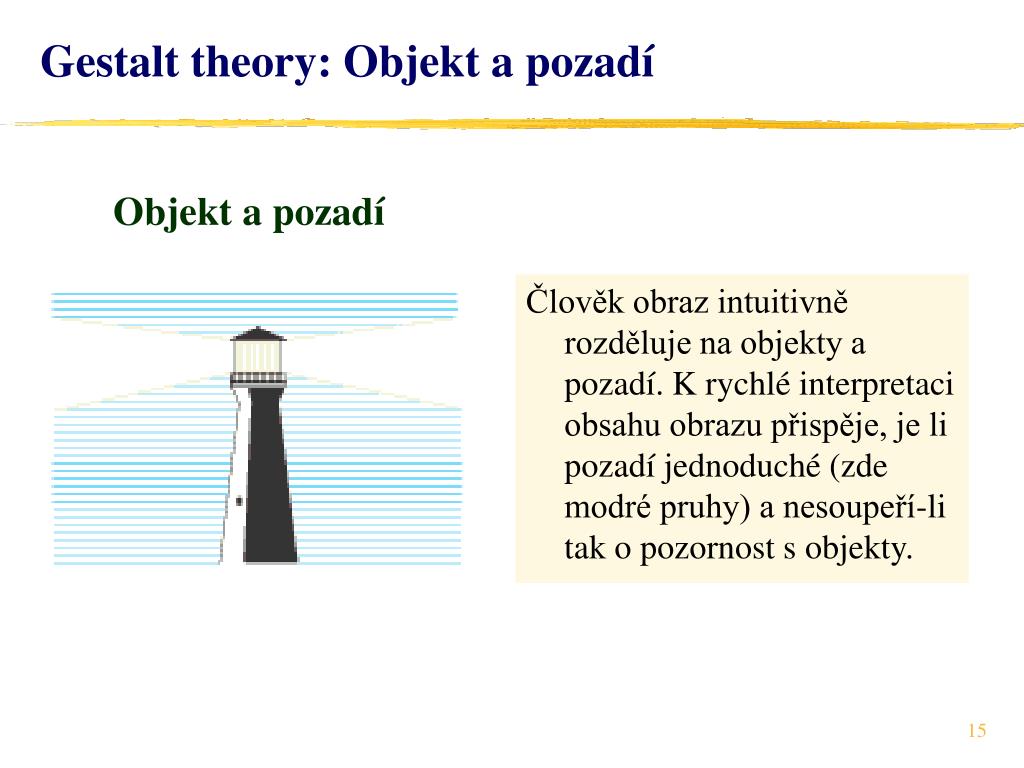 Gestalt theory: Objekt a pozadí

Objekt a pozadí

Člověk obraz intuitivně rozděluje na objekty a pozadí. K rychlé interpretaci obsahu obrazu přispěje, je li pozadí jednoduché (zde modré pruhy) a nesoupeří-li tak o pozornost s objekty.

15